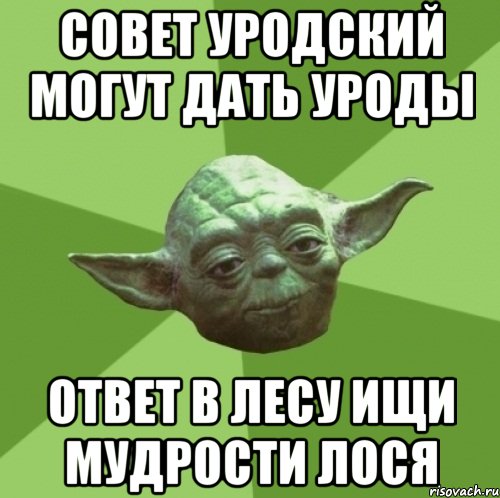 СОВЕТ УРОДСКИЙ МОГУТ ДАТЬ УРОДЫ

ОТВЕТ В ЛЕСУ ИЩИ МУДРОСТИ ЛОСЯ

risovach.ru